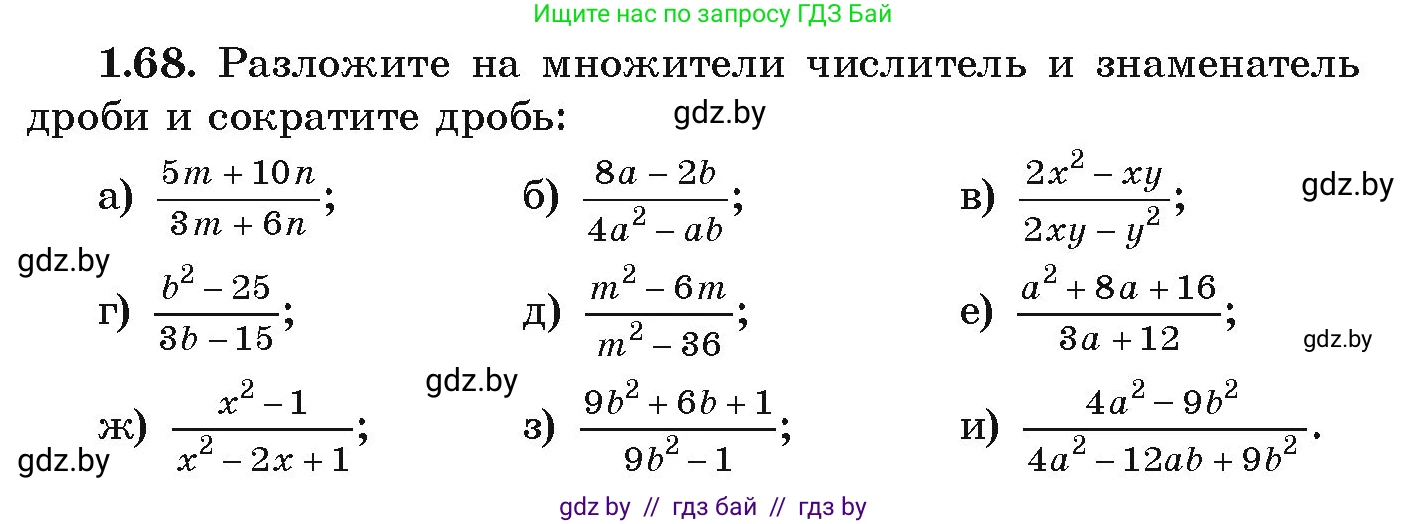 Ищите нас по запросу ГДЗ Бай

1.68. Разложите на множители числитель и знаменатель дроби и сократите дробь: gdz.by

а) $\frac{5m+10n}{3m+6n}$; б) $\frac{8a-2b}{4a^2-ab}$; в) $\frac{2x^2-xy}{2xy-y^2}$; gdz.by

gdz.by

г) $\frac{b^2-25}{3b-15}$; д) $\frac{m^2-6m}{m^2-36}$; е) $\frac{a^2+8a+16}{3a+12}$; gdz.by

gdz.by

ж) $\frac{x^2-1}{x^2-2x+1}$; з) $\frac{9b^2+6b+1}{9b^2-1}$; и) $\frac{4a^2-9b^2}{4a^2-12ab+9b^2}$.

gdz.by

gdz by // гдз бай // гдз by